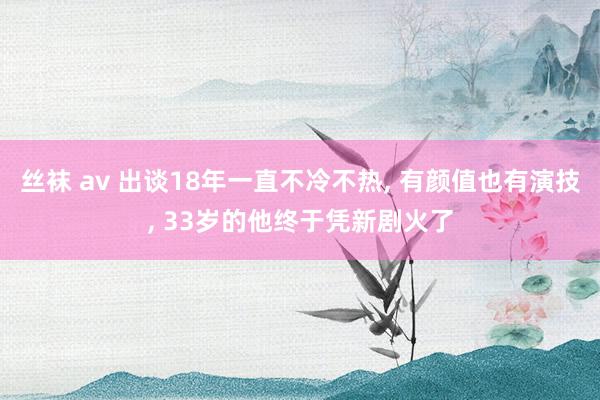 丝袜 av 出谈18年一直不冷不热, 有颜值也有演技, 33岁的他终于凭新剧火了